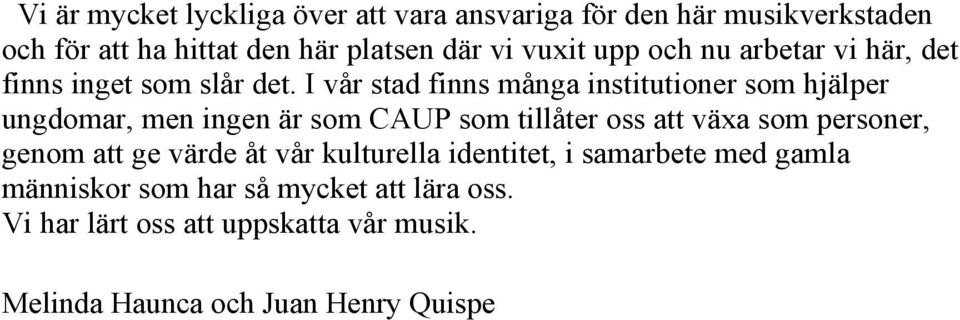 Vi är mycket lyckliga över att vara ansvariga för den här musikverkstaden och för att ha hittat den här platsen där vi vuxit upp och nu arbetar vi här, det finns inget som slår det. I vår stad finns många institutioner som hjälper ungdomar, men ingen är som CAUP som tillåter oss att växa som personer, genom att ge värde åt vår kulturella identitet, i samarbete med gamla människor som har så mycket att lära oss.
Vi har lärt oss att uppskatta vår musik.

Melinda Haunca och Juan Henry Quispe